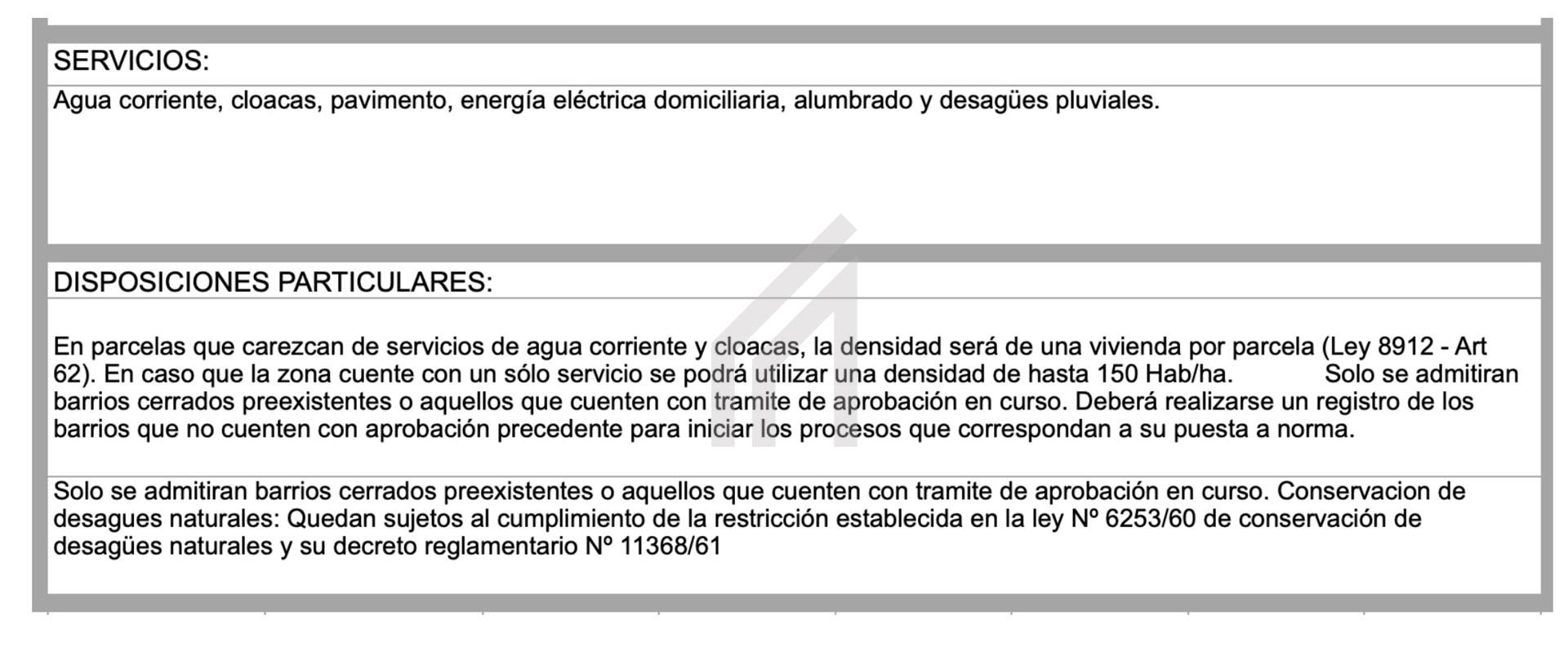 SERVICIOS:

Agua corriente, cloacas, pavimento, energía eléctrica domiciliaria, alumbrado y desagües pluviales.

DISPOSICIONES PARTICULARES:

En parcelas que carezcan de servicios de agua corriente y cloacas, la densidad será de una vivienda por parcela (Ley 8912 - Art 62). En caso que la zona cuente con un sólo servicio se podrá utilizar una densidad de hasta 150 Hab/ha. Solo se admitiran barrios cerrados preexistentes o aquellos que cuenten con tramite de aprobación en curso. Deberá realizarse un registro de los barrios que no cuenten con aprobación precedente para iniciar los procesos que correspondan a su puesta a norma.

Solo se admitiran barrios cerrados preexistentes o aquellos que cuenten con tramite de aprobación en curso. Conservacion de desagues naturales: Quedan sujetos al cumplimiento de la restricción establecida en la ley Nº 6253/60 de conservación de desagües naturales y su decreto reglamentario Nº 11368/61